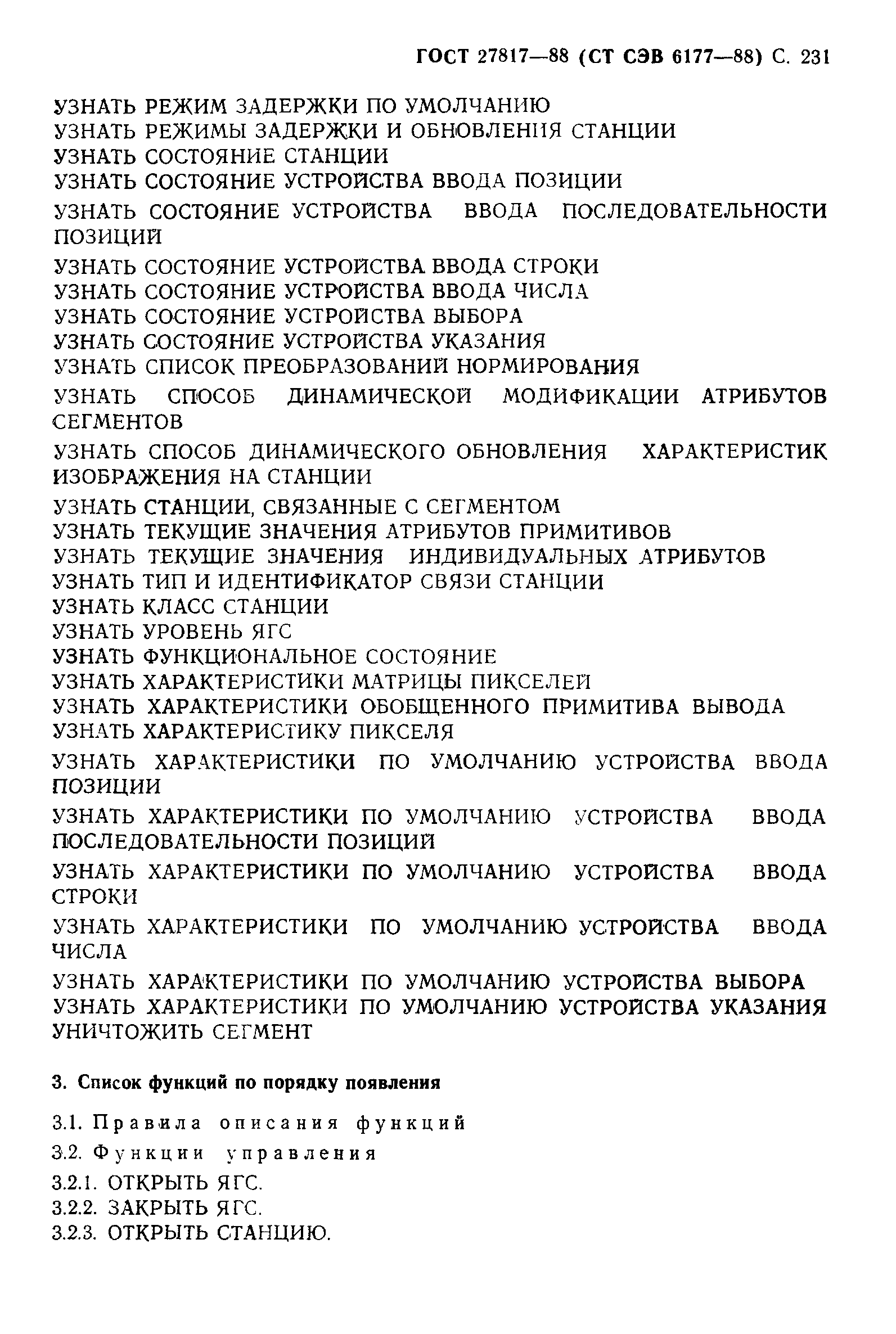 ГОСТ 27817—88 (СТ СЭВ 6177—88) С. 231

УЗНАТЬ РЕЖИМ ЗАДЕРЖКИ ПО УМОЛЧАНИЮ
УЗНАТЬ РЕЖИМЫ ЗАДЕРЖКИ И ОБНОВЛЕНИЯ СТАНЦИИ
УЗНАТЬ СОСТОЯНИЕ СТАНЦИИ
УЗНАТЬ СОСТОЯНИЕ УСТРОЙСТВА ВВОДА ПОЗИЦИИ
УЗНАТЬ СОСТОЯНИЕ УСТРОЙСТВА ВВОДА ПОСЛЕДОВАТЕЛЬНОСТИ ПОЗИЦИЙ
УЗНАТЬ СОСТОЯНИЕ УСТРОЙСТВА ВВОДА СТРОКИ
УЗНАТЬ СОСТОЯНИЕ УСТРОЙСТВА ВВОДА ЧИСЛА
УЗНАТЬ СОСТОЯНИЕ УСТРОЙСТВА ВЫБОРА
УЗНАТЬ СОСТОЯНИЕ УСТРОЙСТВА УКАЗАНИЯ
УЗНАТЬ СПИСОК ПРЕОБРАЗОВАНИЙ НОРМИРОВАНИЯ
УЗНАТЬ СПОСОБ ДИНАМИЧЕСКОЙ МОДИФИКАЦИИ АТРИБУТОВ СЕГМЕНТОВ
УЗНАТЬ СПОСОБ ДИНАМИЧЕСКОГО ОБНОВЛЕНИЯ ХАРАКТЕРИСТИК ИЗОБРАЖЕНИЯ НА СТАНЦИИ
УЗНАТЬ СТАНЦИИ, СВЯЗАННЫЕ С СЕГМЕНТОМ
УЗНАТЬ ТЕКУЩИЕ ЗНАЧЕНИЯ АТРИБУТОВ ПРИМИТИВОВ
УЗНАТЬ ТЕКУЩИЕ ЗНАЧЕНИЯ ИНДИВИДУАЛЬНЫХ АТРИБУТОВ
УЗНАТЬ ТИП И ИДЕНТИФИКАТОР СВЯЗИ СТАНЦИИ
УЗНАТЬ КЛАСС СТАНЦИИ
УЗНАТЬ УРОВЕНЬ ЯГС
УЗНАТЬ ФУНКЦИОНАЛЬНОЕ СОСТОЯНИЕ
УЗНАТЬ ХАРАКТЕРИСТИКИ МАТРИЦЫ ПИКСЕЛЕЙ
УЗНАТЬ ХАРАКТЕРИСТИКИ ОБОБЩЕННОГО ПРИМИТИВА ВЫВОДА
УЗНАТЬ ХАРАКТЕРИСТИКУ ПИКСЕЛЯ
УЗНАТЬ ХАРАКТЕРИСТИКИ ПО УМОЛЧАНИЮ УСТРОЙСТВА ВВОДА ПОЗИЦИИ
УЗНАТЬ ХАРАКТЕРИСТИКИ ПО УМОЛЧАНИЮ УСТРОЙСТВА ВВОДА ПОСЛЕДОВАТЕЛЬНОСТИ ПОЗИЦИЙ
УЗНАТЬ ХАРАКТЕРИСТИКИ ПО УМОЛЧАНИЮ УСТРОЙСТВА ВВОДА СТРОКИ
УЗНАТЬ ХАРАКТЕРИСТИКИ ПО УМОЛЧАНИЮ УСТРОЙСТВА ВВОДА ЧИСЛА
УЗНАТЬ ХАРАКТЕРИСТИКИ ПО УМОЛЧАНИЮ УСТРОЙСТВА ВЫБОРА
УЗНАТЬ ХАРАКТЕРИСТИКИ ПО УМОЛЧАНИЮ УСТРОЙСТВА УКАЗАНИЯ
УНИЧТОЖИТЬ СЕГМЕНТ

3. Список функций по порядку появления

3.1. Правила описания функций
3.2. Функции управления
3.2.1. ОТКРЫТЬ ЯГС.
3.2.2. ЗАКРЫТЬ ЯГС.
3.2.3. ОТКРЫТЬ СТАНЦИЮ.